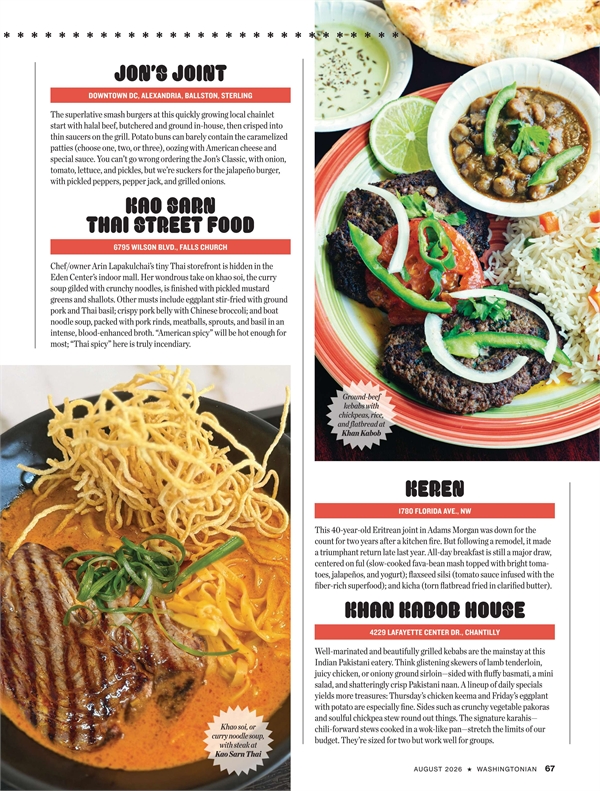 JON'S JOINT

DOWNTOWN DC, ALEXANDRIA, BALLSTON, STERLING

The superlative smash burgers at this quickly growing local chainlet start with halal beef, butchered and ground in-house, then crisped into thin saucers on the grill. Potato buns can barely contain the caramelized patties (choose one, two, or three), oozing with American cheese and special sauce. You can't go wrong ordering the Jon's Classic, with onion, tomato, lettuce, and pickles, but we're suckers for the jalapeño burger, with pickled peppers, pepper jack, and grilled onions.

KAO SARN THAI STREET FOOD

6795 WILSON BLVD., FALLS CHURCH

Chef/owner Arin Lapakulchai's tiny Thai storefront is hidden in the Eden Center's indoor mall. Her wondrous take on khao soi, the curry soup gilded with crunchy noodles, is finished with pickled mustard greens and shallots. Other musts include eggplant stir-fried with ground pork and Thai basil; crispy pork belly with Chinese broccoli; and boat noodle soup, packed with pork rinds, meatballs, sprouts, and basil in an intense, blood-enhanced broth. "American spicy" will be hot enough for most; "Thai spicy" here is truly incendiary.

Khao soi, or curry noodle soup, with steak at Kao Sarn Thai

Ground-beef kebabs with chickpeas, rice, and flatbread at Khan Kabob

KEREN

1780 FLORIDA AVE., NW

This 40-year-old Eritrean joint in Adams Morgan was down for the count for two years after a kitchen fire. But following a remodel, it made a triumphant return late last year. All-day breakfast is still a major draw, centered on ful (slow-cooked fava-bean mash topped with bright tomatoes, jalapeños, and yogurt); flaxseed silsi (tomato sauce infused with the fiber-rich superfood); and kicha (torn flatbread fried in clarified butter).

KHAN KABOB HOUSE

4229 LAFAYETTE CENTER DR., CHANTILLY

Well-marinated and beautifully grilled kebabs are the mainstay at this Indian Pakistani eatery. Think glistening skewers of lamb tenderloin, juicy chicken, or oniony ground sirloin—sided with fluffy basmati, a mini salad, and shatteringly crisp Pakistani naan. A lineup of daily specials yields more treasures: Thursday's chicken keema and Friday's eggplant with potato are especially fine. Sides such as crunchy vegetable pakoras and soulful chickpea stew round out things. The signature karahis—chili-forward stews cooked in a wok-like pan—stretch the limits of our budget. They're sized for two but work well for groups.

AUGUST 2026 ★ WASHINGTONIAN 67